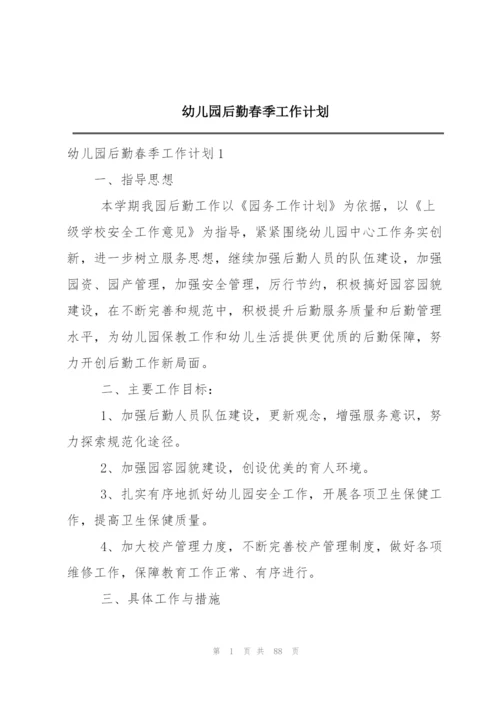 幼儿园后勤春季工作计划

幼儿园后勤春季工作计划1

一、指导思想

本学期我园后勤工作以《园务工作计划》为依据，以《上级学校安全工作意见》为指导，紧紧围绕幼儿园中心工作务实创新，进一步树立服务思想，继续加强后勤人员的队伍建设，加强园资、园产管理，加强安全管理，厉行节约，积极搞好园容园貌建设，在不断完善和规范中，积极提升后勤服务质量和后勤管理水平，为幼儿园保教工作和幼儿生活提供更优质的后勤保障，努力开创后勤工作新局面。

二、主要工作目标：

1、加强后勤人员队伍建设，更新观念，增强服务意识，努力探索规范化途径。

2、加强园容园貌建设，创设优美的育人环境。

3、扎实有序地抓好幼儿园安全工作，开展各项卫生保健工作，提高卫生保健质量。

4、加大校产管理力度，不断完善校产管理制度，做好各项维修工作，保障教育工作正常、有序进行。

三、具体工作与措施

第 1 页 共 88 页